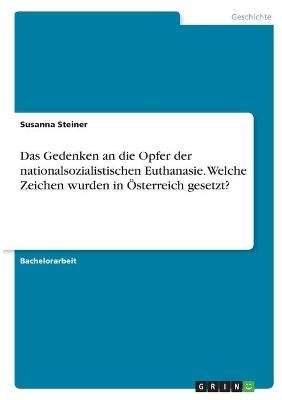 Geschichte

Susanna Steiner

Das Gedenken an die Opfer der nationalsozialistischen Euthanasie. Welche Zeichen wurden in Österreich gesetzt?

Bachelorarbeit

GRIN